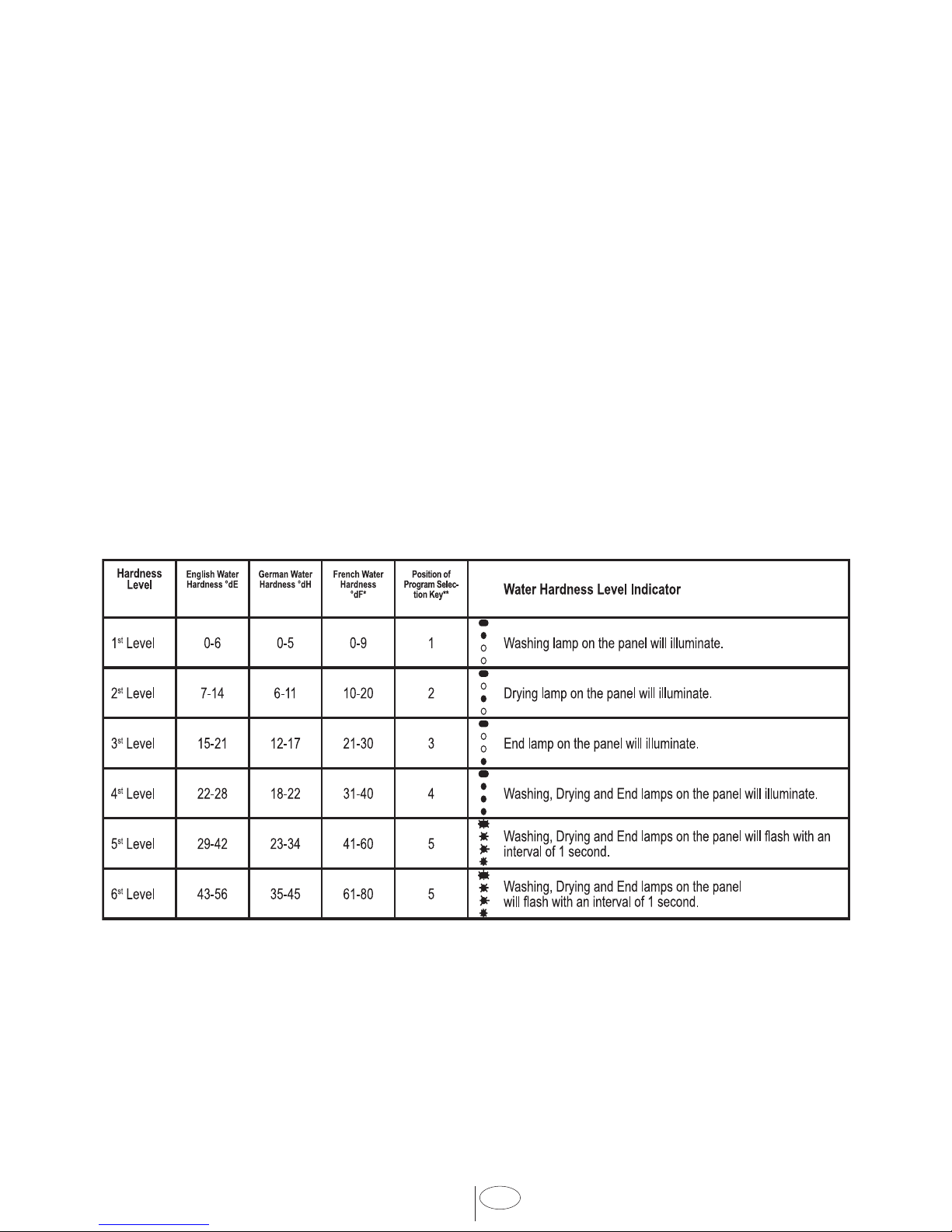 | Hardness Level | English Water Hardness °dE | German Water Hardness °dH | French Water Hardness °dF* | Position of Program Selection Key** | Water Hardness Level Indicator |
|---|---|---|---|---|---|
| 1$^{st}$ Level | 0-6 | 0-5 | 0-9 | 1 | Washing lamp on the panel will illuminate. |
| 2$^{st}$ Level | 7-14 | 6-11 | 10-20 | 2 | Drying lamp on the panel will illuminate. |
| 3$^{st}$ Level | 15-21 | 12-17 | 21-30 | 3 | End lamp on the panel will illuminate. |
| 4$^{st}$ Level | 22-28 | 18-22 | 31-40 | 4 | Washing, Drying and End lamps on the panel will illuminate. |
| 5$^{st}$ Level | 29-42 | 23-34 | 41-60 | 5 | Washing, Drying and End lamps on the panel will flash with an interval of 1 second. |
| 6$^{st}$ Level | 43-56 | 35-45 | 61-80 | 5 | Washing, Drying and End lamps on the panel will flash with an interval of 1 second. |